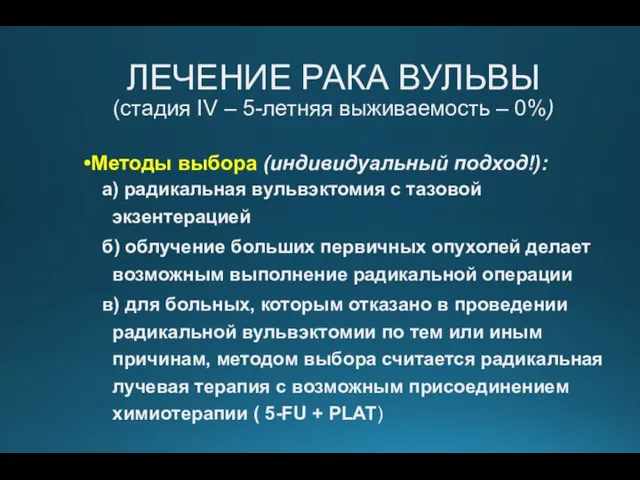 ЛЕЧЕНИЕ РАКА ВУЛЬВЫ
(стадия IV – 5-летняя выживаемость – 0%)

•Методы выбора (индивидуальный подход!):
а) радикальная вульвэктомия с тазовой экзентерацией
б) облучение больших первичных опухолей делает возможным выполнение радикальной операции
в) для больных, которым отказано в проведении радикальной вульвэктомии по тем или иным причинам, методом выбора считается радикальная лучевая терапия с возможным присоединением химиотерапии ( 5-FU + PLAT)